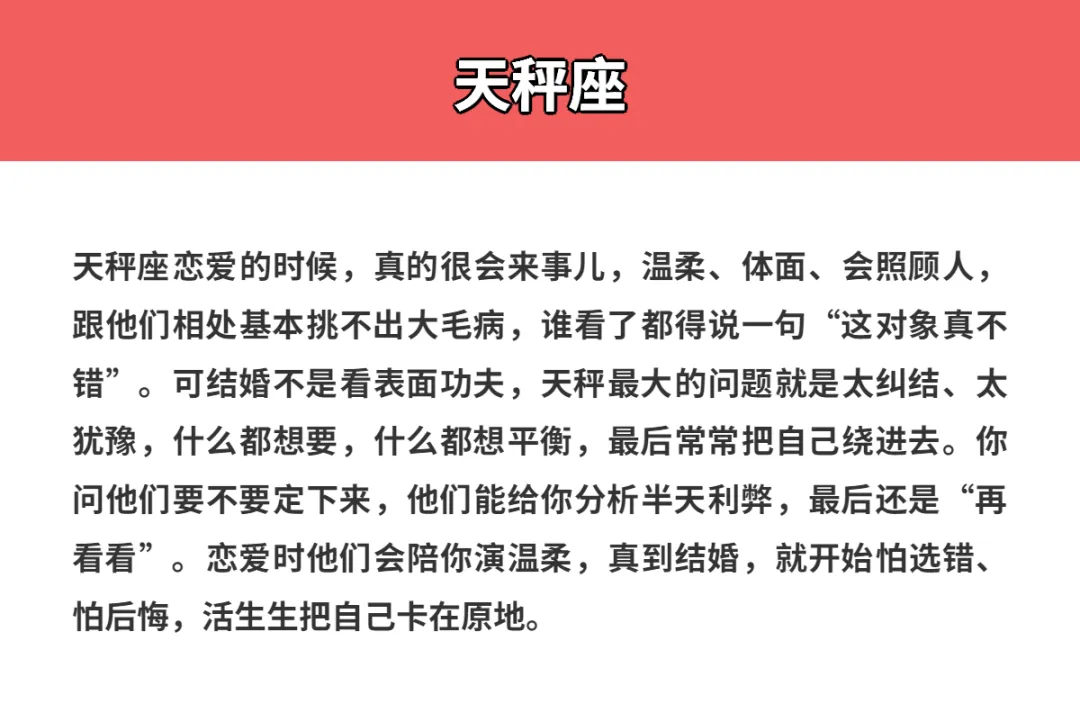 天秤座

天秤座恋爱的时候，真的很会来事儿，温柔、体面、会照顾人，跟他们相处基本挑不出大毛病，谁看了都得说一句“这对象真不错”。可结婚不是看表面功夫，天秤最大的问题就是太纠结、太犹豫，什么都想要，什么都想平衡，最后常常把自己绕进去。你问他们要不要定下来，他们能给你分析半天利弊，最后还是“再看看”。恋爱时他们会陪你演温柔，真到结婚，就开始怕选错、怕后悔，活生生把自己卡在原地。